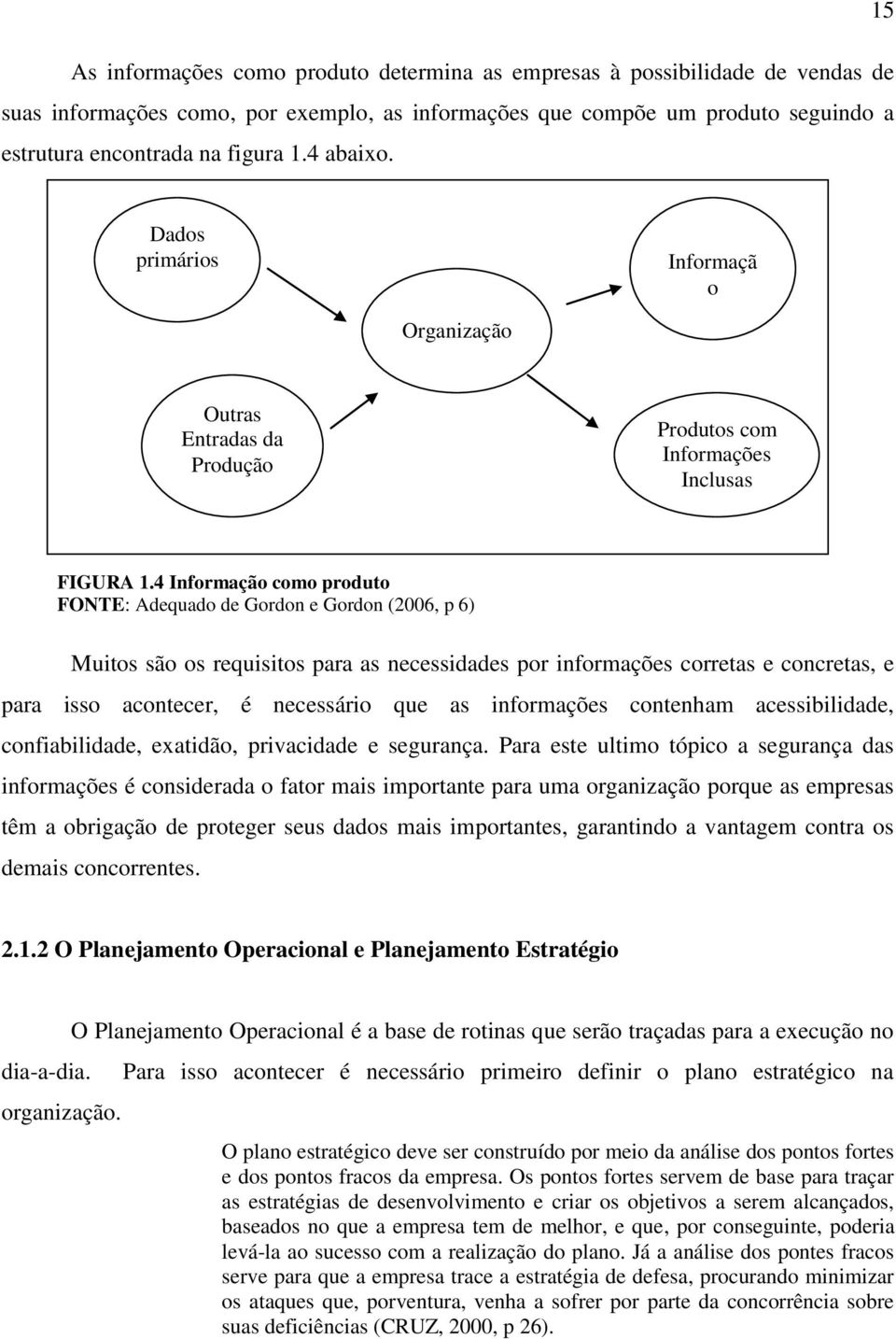 15

As informações como produto determina as empresas à possibilidade de vendas de suas informações como, por exemplo, as informações que compõe um produto seguindo a estrutura encontrada na figura 1.4 abaixo.

Dados primários

Organização

Informaçã o

Outras Entradas da Produção

Produtos com Informações Inclusas

FIGURA 1.4 Informação como produto
FONTE: Adequado de Gordon e Gordon (2006, p 6)

Muitos são os requisitos para as necessidades por informações corretas e concretas, e para isso acontecer, é necessário que as informações contenham acessibilidade, confiabilidade, exatidão, privacidade e segurança. Para este ultimo tópico a segurança das informações é considerada o fator mais importante para uma organização porque as empresas têm a obrigação de proteger seus dados mais importantes, garantindo a vantagem contra os demais concorrentes.

2.1.2 O Planejamento Operacional e Planejamento Estratégio

O Planejamento Operacional é a base de rotinas que serão traçadas para a execução no dia-a-dia. Para isso acontecer é necessário primeiro definir o plano estratégico na organização.

O plano estratégico deve ser construído por meio da análise dos pontos fortes e dos pontos fracos da empresa. Os pontos fortes servem de base para traçar as estratégias de desenvolvimento e criar os objetivos a serem alcançados, baseados no que a empresa tem de melhor, e que, por conseguinte, poderia levá-la ao sucesso com a realização do plano. Já a análise dos pontes fracos serve para que a empresa trace a estratégia de defesa, procurando minimizar os ataques que, porventura, venha a sofrer por parte da concorrência sobre suas deficiências (CRUZ, 2000, p 26).